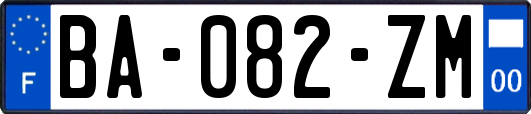 F

BA-082-ZM

00